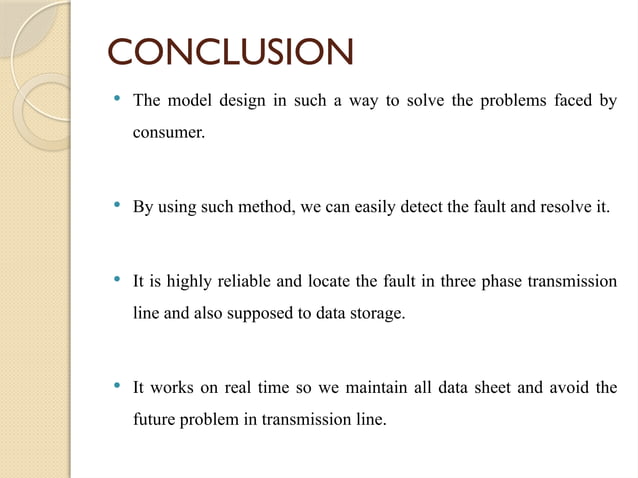 CONCLUSION

• The model design in such a way to solve the problems faced by consumer.

• By using such method, we can easily detect the fault and resolve it.

• It is highly reliable and locate the fault in three phase transmission line and also supposed to data storage.

• It works on real time so we maintain all data sheet and avoid the future problem in transmission line.